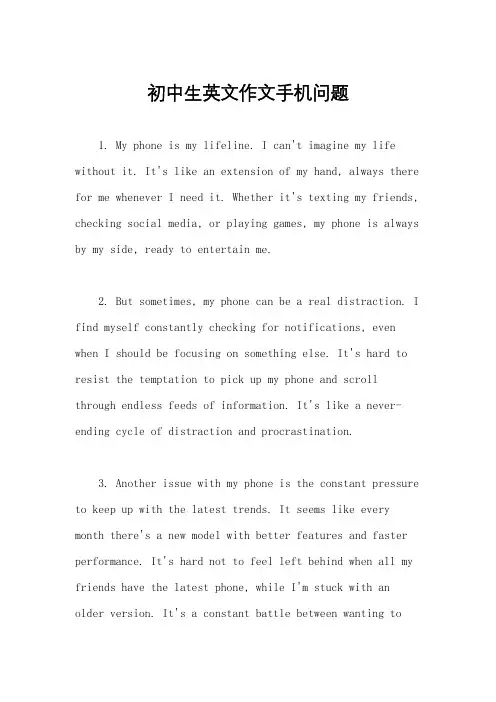 初中生英文作文手机问题

1. My phone is my lifeline. I can't imagine my life without it. It's like an extension of my hand, always there for me whenever I need it. Whether it's texting my friends, checking social media, or playing games, my phone is always by my side, ready to entertain me.

2. But sometimes, my phone can be a real distraction. I find myself constantly checking for notifications, even when I should be focusing on something else. It's hard to resist the temptation to pick up my phone and scroll through endless feeds of information. It's like a never-ending cycle of distraction and procrastination.

3. Another issue with my phone is the constant pressure to keep up with the latest trends. It seems like every month there's a new model with better features and faster performance. It's hard not to feel left behind when all my friends have the latest phone, while I'm stuck with an older version. It's a constant battle between wanting to